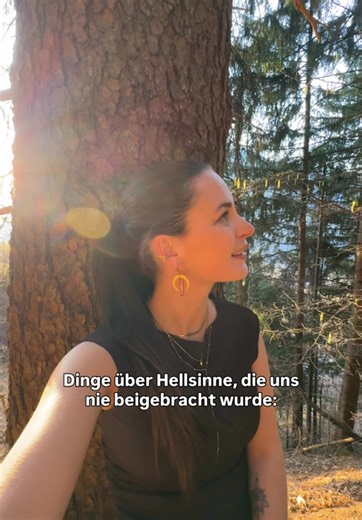 Dinge über Hellsinne, die uns nie beigebracht wurde: